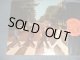 SOLD OUT